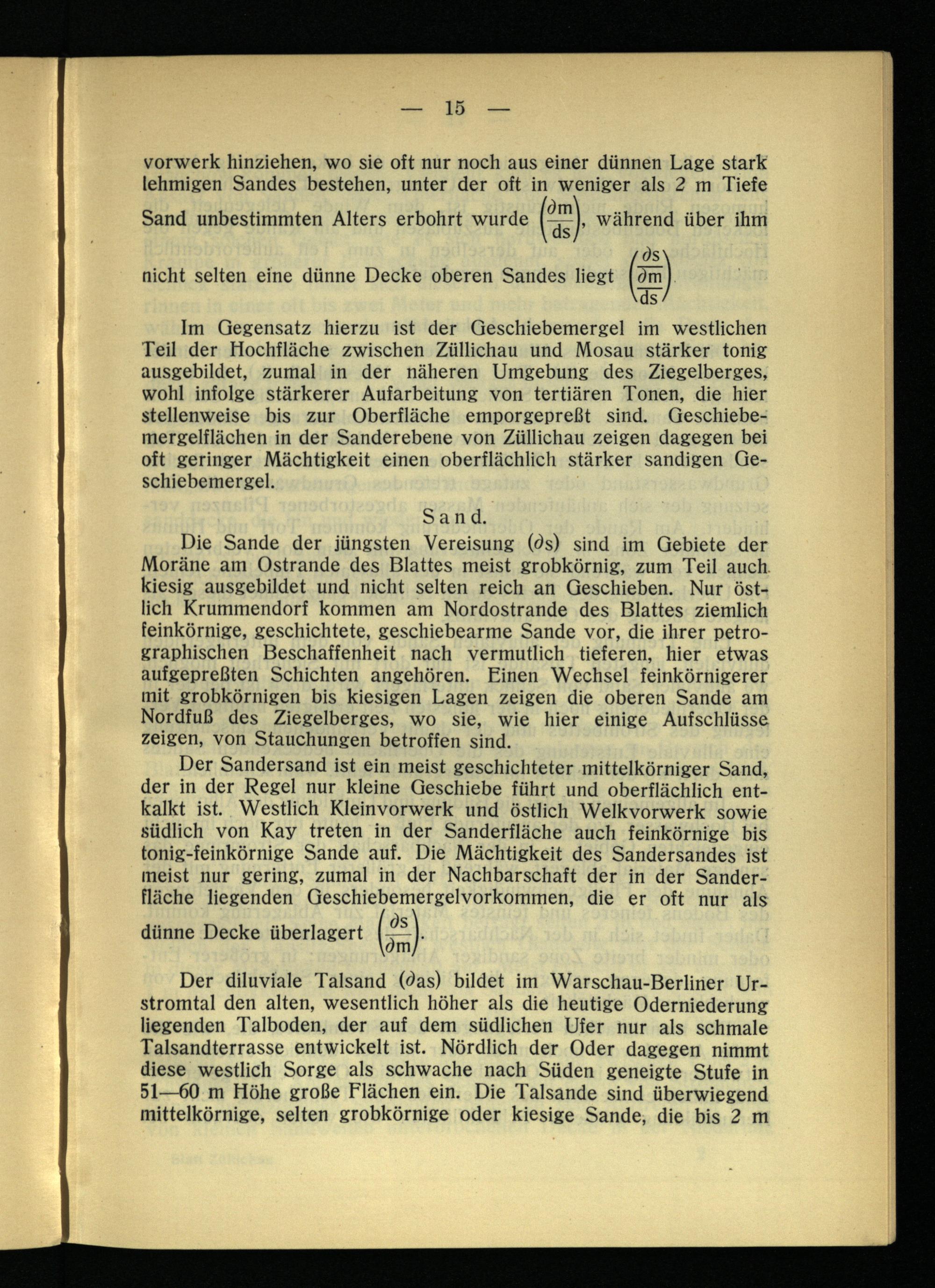 — 15 —

vorwerk hinziehen, wo sie oft nur noch aus einer dünnen Lage stark lehmigen Sandes bestehen, unter der oft in weniger als 2 m Tiefe Sand unbestimmten Alters erbohrt wurde $\left(\frac{\partial m}{ds}\right)$, während über ihm nicht selten eine dünne Decke oberen Sandes liegt $\left(\frac{\frac{\partial s}{\partial m}}{ds}\right)$.

Im Gegensatz hierzu ist der Geschiebemergel im westlichen Teil der Hochfläche zwischen Züllichau und Mosau stärker tonig ausgebildet, zumal in der näheren Umgebung des Ziegelberges, wohl infolge stärkerer Aufarbeitung von tertiären Tonen, die hier stellenweise bis zur Oberfläche emporgepreßt sind. Geschiebemergelflächen in der Sanderebene von Züllichau zeigen dagegen bei oft geringer Mächtigkeit einen oberflächlich stärker sandigen Geschiebemergel.

Sand.

Die Sande der jüngsten Vereisung ($\partial$s) sind im Gebiete der Moräne am Ostrande des Blattes meist grobkörnig, zum Teil auch kiesig ausgebildet und nicht selten reich an Geschieben. Nur östlich Krummendorf kommen am Nordostrande des Blattes ziemlich feinkörnige, geschichtete, geschiebearme Sande vor, die ihrer petrographischen Beschaffenheit nach vermutlich tieferen, hier etwas aufgepreßten Schichten angehören. Einen Wechsel feinkörnigerer mit grobkörnigen bis kiesigen Lagen zeigen die oberen Sande am Nordfuß des Ziegelberges, wo sie, wie hier einige Aufschlüsse zeigen, von Stauchungen betroffen sind.

Der Sandersand ist ein meist geschichteter mittelkörniger Sand, der in der Regel nur kleine Geschiebe führt und oberflächlich entkalkt ist. Westlich Kleinvorwerk und östlich Welkvorwerk sowie südlich von Kay treten in der Sanderfläche auch feinkörnige bis tonig-feinkörnige Sande auf. Die Mächtigkeit des Sandersandes ist meist nur gering, zumal in der Nachbarschaft der in der Sanderfläche liegenden Geschiebemergelvorkommen, die er oft nur als dünne Decke überlagert $\left(\frac{\partial s}{\partial m}\right)$.

Der diluviale Talsand ($\partial$as) bildet im Warschau-Berliner Urstromtal den alten, wesentlich höher als die heutige Oderniederung liegenden Talboden, der auf dem südlichen Ufer nur als schmale Talsandterrasse entwickelt ist. Nördlich der Oder dagegen nimmt diese westlich Sorge als schwache nach Süden geneigte Stufe in 51—60 m Höhe große Flächen ein. Die Talsande sind überwiegend mittelkörnige, selten grobkörnige oder kiesige Sande, die bis 2 m